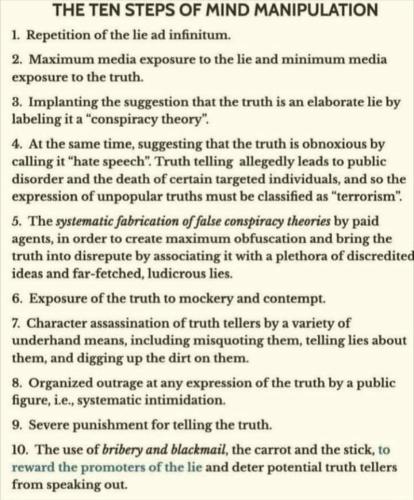 THE TEN STEPS OF MIND MANIPULATION

1. Repetition of the lie ad infinitum.

2. Maximum media exposure to the lie and minimum media exposure to the truth.

3. Implanting the suggestion that the truth is an elaborate lie by labeling it a "conspiracy theory".

4. At the same time, suggesting that the truth is obnoxious by calling it "hate speech". Truth telling allegedly leads to public disorder and the death of certain targeted individuals, and so the expression of unpopular truths must be classified as "terrorism".

5. The systematic fabrication of false conspiracy theories by paid agents, in order to create maximum obfuscation and bring the truth into disrepute by associating it with a plethora of discredited ideas and far-fetched, ludicrous lies.

6. Exposure of the truth to mockery and contempt.

7. Character assassination of truth tellers by a variety of underhand means, including misquoting them, telling lies about them, and digging up the dirt on them.

8. Organized outrage at any expression of the truth by a public figure, i.e., systematic intimidation.

9. Severe punishment for telling the truth.

10. The use of bribery and blackmail, the carrot and the stick, to reward the promoters of the lie and deter potential truth tellers from speaking out.